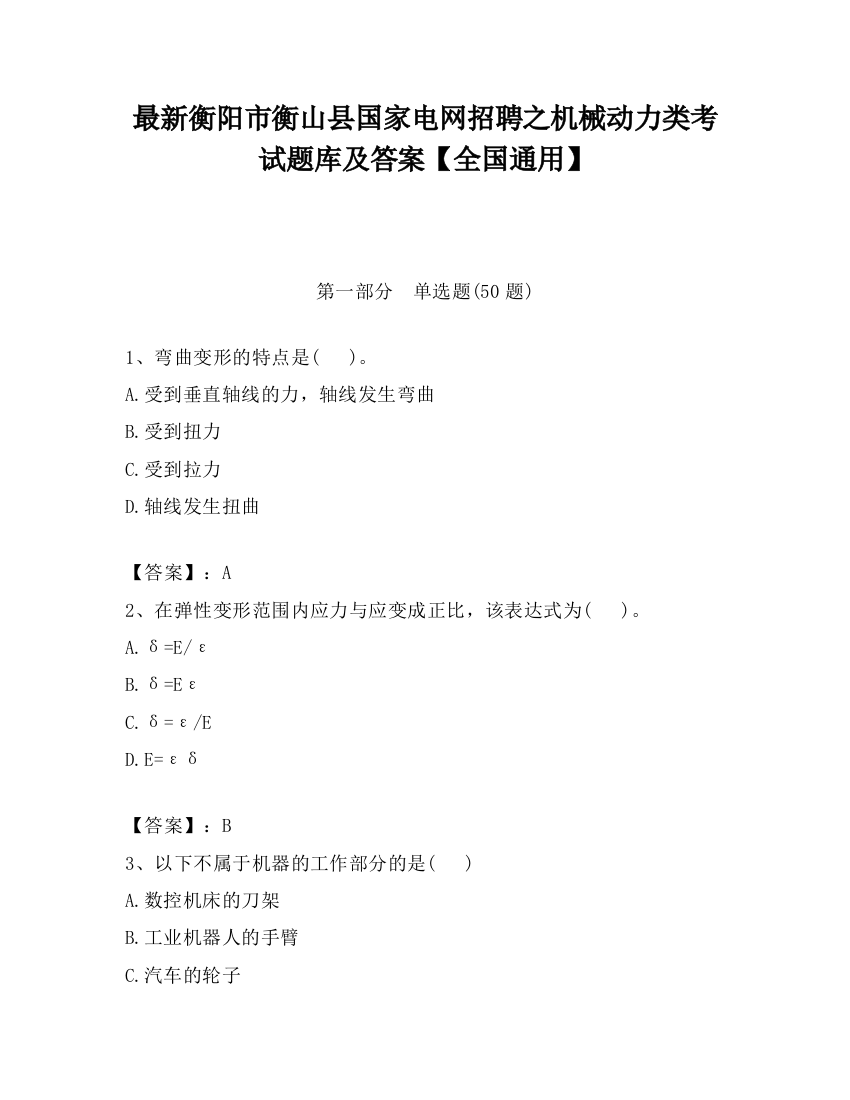 最新衡阳市衡山县国家电网招聘之机械动力类考试题库及答案【全国通用】

第一部分　单选题(50 题)

1、弯曲变形的特点是(　 )。
A.受到垂直轴线的力，轴线发生弯曲
B.受到扭力
C.受到拉力
D.轴线发生扭曲

【答案】：A
2、在弹性变形范围内应力与应变成正比，该表达式为(　 )。
A. $\delta=E/\varepsilon$
B. $\delta=E\varepsilon$
C. $\delta=\varepsilon/E$
D. $E=\varepsilon\delta$

【答案】：B
3、以下不属于机器的工作部分的是(　 )
A.数控机床的刀架
B.工业机器人的手臂
C.汽车的轮子